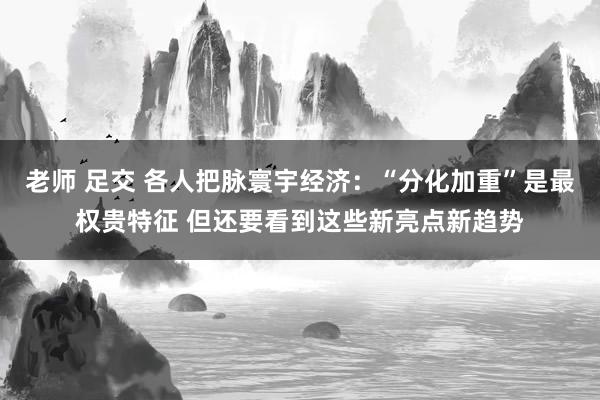 老师 足交 各人把脉寰宇经济：“分化加重”是最权贵特征 但还要看到这些新亮点新趋势